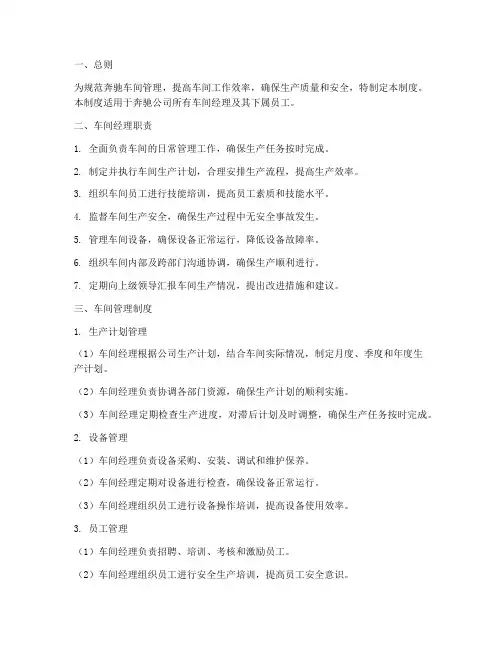 一、总则

为规范奔驰车间管理，提高车间工作效率，确保生产质量和安全，特制定本制度。本制度适用于奔驰公司所有车间经理及其下属员工。

二、车间经理职责

1. 全面负责车间的日常管理工作，确保生产任务按时完成。

2. 制定并执行车间生产计划，合理安排生产流程，提高生产效率。

3. 组织车间员工进行技能培训，提高员工素质和技能水平。

4. 监督车间生产安全，确保生产过程中无安全事故发生。

5. 管理车间设备，确保设备正常运行，降低设备故障率。

6. 组织车间内部及跨部门沟通协调，确保生产顺利进行。

7. 定期向上级领导汇报车间生产情况，提出改进措施和建议。

三、车间管理制度

1. 生产计划管理

（1）车间经理根据公司生产计划，结合车间实际情况，制定月度、季度和年度生产计划。

（2）车间经理负责协调各部门资源，确保生产计划的顺利实施。

（3）车间经理定期检查生产进度，对滞后计划及时调整，确保生产任务按时完成。

2. 设备管理

（1）车间经理负责设备采购、安装、调试和维护保养。

（2）车间经理定期对设备进行检查，确保设备正常运行。

（3）车间经理组织员工进行设备操作培训，提高设备使用效率。

3. 员工管理

（1）车间经理负责招聘、培训、考核和激励员工。

（2）车间经理组织员工进行安全生产培训，提高员工安全意识。